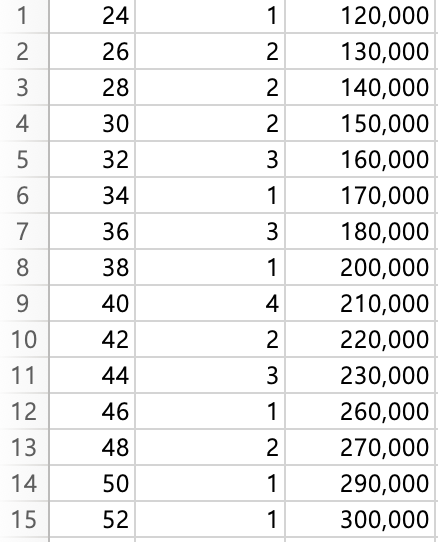 | | | | |
|---|---|---|---|
| 1 | 24 | 1 | 120,000 |
| 2 | 26 | 2 | 130,000 |
| 3 | 28 | 2 | 140,000 |
| 4 | 30 | 2 | 150,000 |
| 5 | 32 | 3 | 160,000 |
| 6 | 34 | 1 | 170,000 |
| 7 | 36 | 3 | 180,000 |
| 8 | 38 | 1 | 200,000 |
| 9 | 40 | 4 | 210,000 |
| 10 | 42 | 2 | 220,000 |
| 11 | 44 | 3 | 230,000 |
| 12 | 46 | 1 | 260,000 |
| 13 | 48 | 2 | 270,000 |
| 14 | 50 | 1 | 290,000 |
| 15 | 52 | 1 | 300,000 |